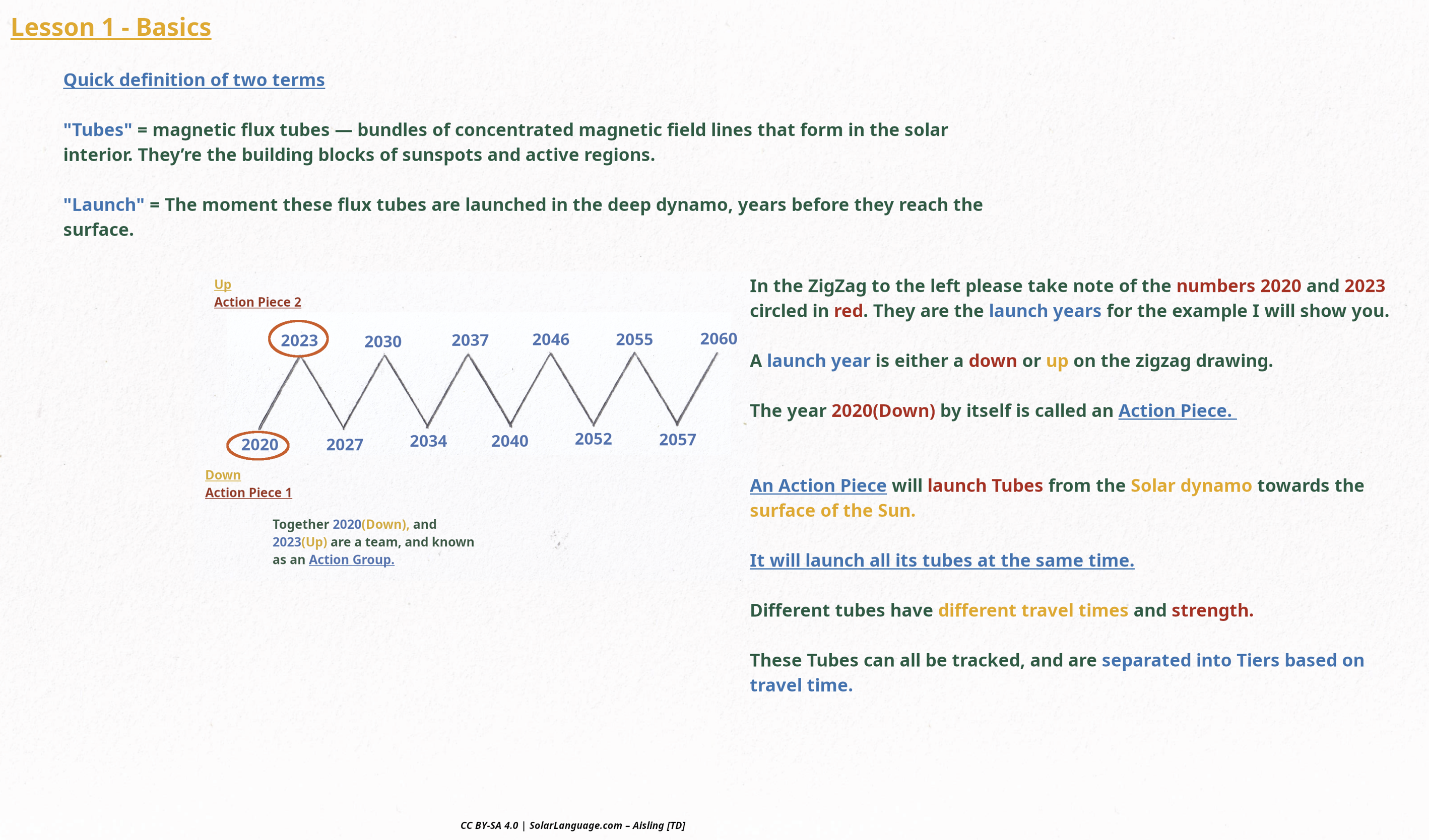 Lesson 1 - Basics

Quick definition of two terms

"Tubes" = magnetic flux tubes — bundles of concentrated magnetic field lines that form in the solar interior. They're the building blocks of sunspots and active regions.

"Launch" = The moment these flux tubes are launched in the deep dynamo, years before they reach the surface.

Up
Action Piece 2

2023
2030
2037
2046
2055
2060
2020
2027
2034
2040
2052
2057

Down
Action Piece 1

Together 2020(Down), and 2023(Up) are a team, and known as an Action Group.

In the ZigZag to the left please take note of the numbers 2020 and 2023 circled in red. They are the launch years for the example I will show you.

A launch year is either a down or up on the zigzag drawing.

The year 2020(Down) by itself is called an Action Piece.

An Action Piece will launch Tubes from the Solar dynamo towards the surface of the Sun.

It will launch all its tubes at the same time.

Different tubes have different travel times and strength.

These Tubes can all be tracked, and are separated into Tiers based on travel time.

CC BY-SA 4.0 | SolarLanguage.com – Aisling [TD]